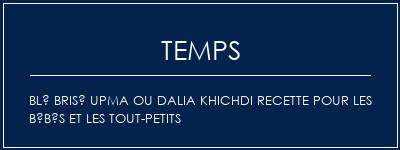 TEMPS

BL? BRIS? UPMA OU DALIA KHICHDI RECETTE POUR LES B?B?S ET LES TOUT-PETITS